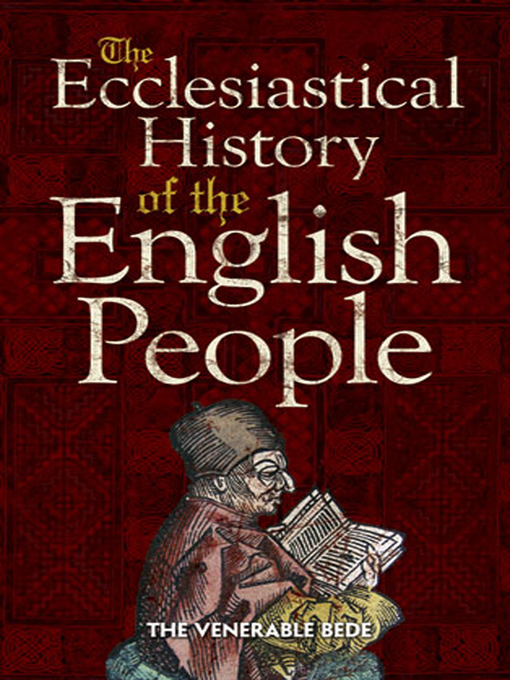 The Ecclesiastical History of the English People

THE VENERABLE BEDE